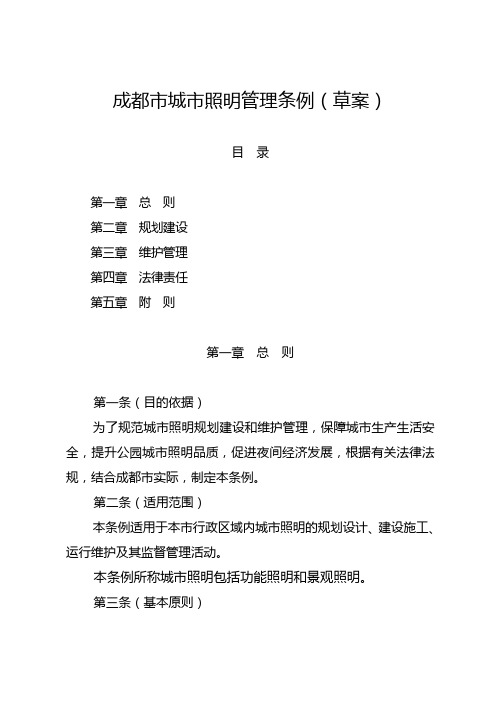 成都市城市照明管理条例（草案）

目 录

第一章 总 则
第二章 规划建设
第三章 维护管理
第四章 法律责任
第五章 附 则

第一章 总 则

第一条（目的依据）

为了规范城市照明规划建设和维护管理，保障城市生产生活安全，提升公园城市照明品质，促进夜间经济发展，根据有关法律法规，结合成都市实际，制定本条例。

第二条（适用范围）

本条例适用于本市行政区域内城市照明的规划设计、建设施工、运行维护及其监督管理活动。

本条例所称城市照明包括功能照明和景观照明。

第三条（基本原则）